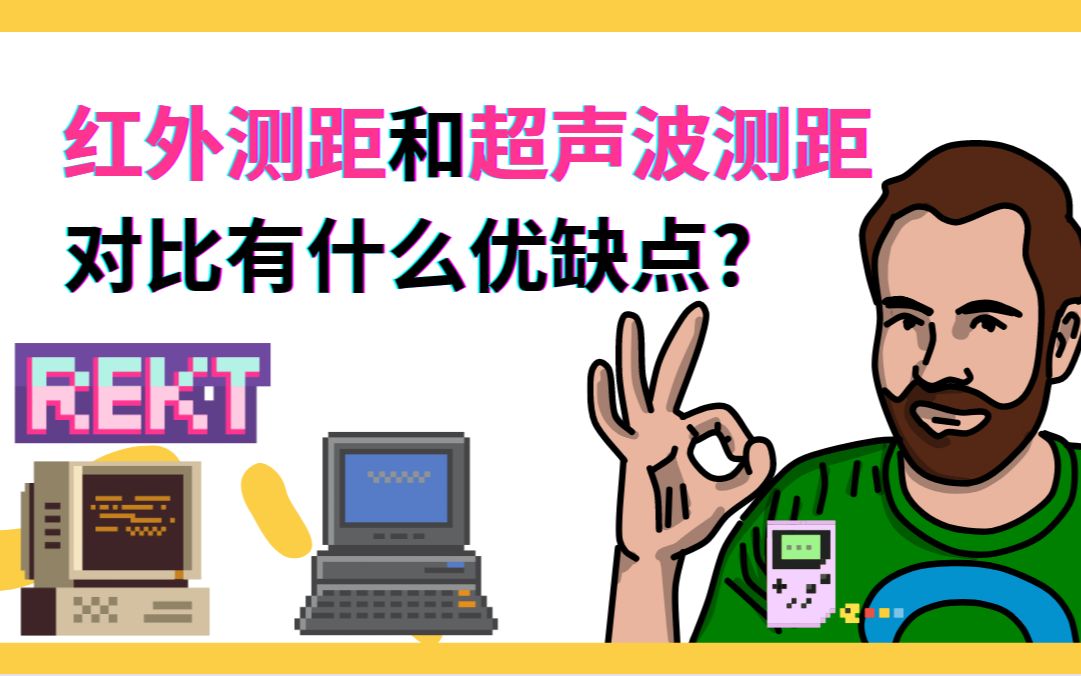 红外测距和超声波测距
对比有什么优缺点?

REKT